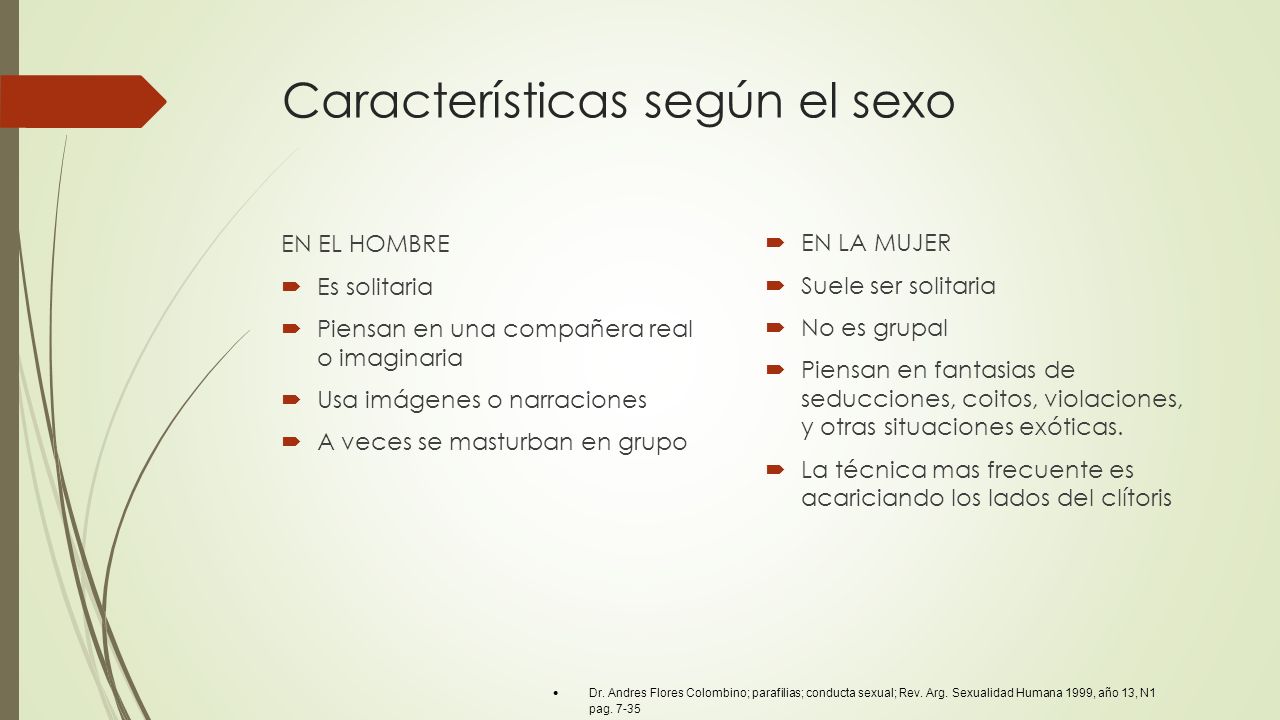 Características según el sexo

EN EL HOMBRE

- Es solitaria
- Piensan en una compañera real o imaginaria
- Usa imágenes o narraciones
- A veces se masturban en grupo

- EN LA MUJER
- Suele ser solitaria
- No es grupal
- Piensan en fantasias de seducciones, coitos, violaciones, y otras situaciones exóticas.
- La técnica mas frecuente es acariciando los lados del clítoris

- Dr. Andres Flores Colombino; parafilias; conducta sexual; Rev. Arg. Sexualidad Humana 1999, año 13, N1 pag. 7-35